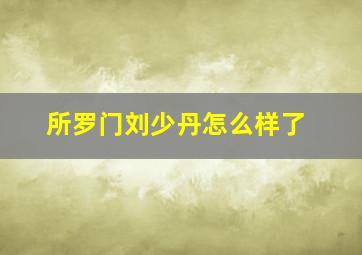 所罗门刘少丹怎么样了